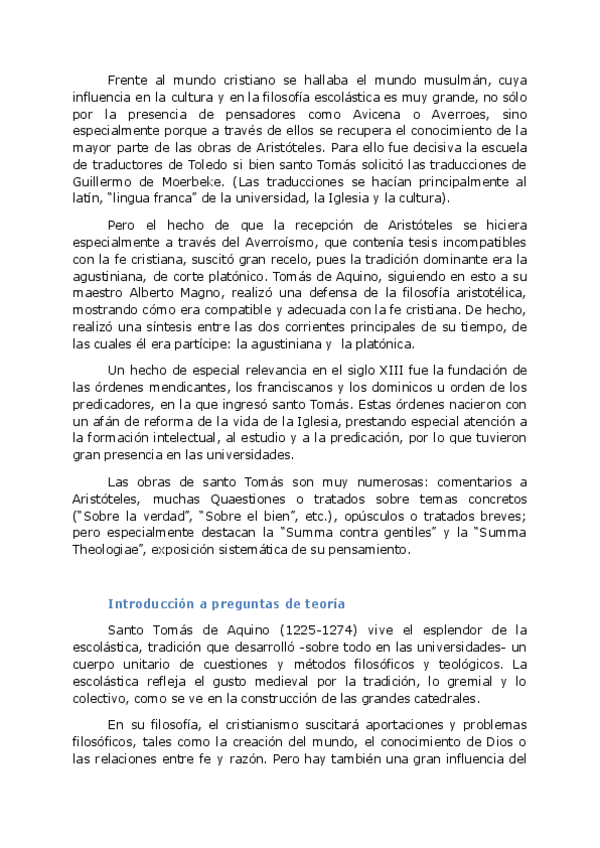 Frente al mundo cristiano se hallaba el mundo musulmán, cuya influencia en la cultura y en la filosofía escolástica es muy grande, no sólo por la presencia de pensadores como Avicena o Averroes, sino especialmente porque a través de ellos se recupera el conocimiento de la mayor parte de las obras de Aristóteles. Para ello fue decisiva la escuela de traductores de Toledo si bien santo Tomás solicitó las traducciones de Guillermo de Moerbeke. (Las traducciones se hacían principalmente al latín, "lingua franca" de la universidad, la Iglesia y la cultura).

Pero el hecho de que la recepción de Aristóteles se hiciera especialmente a través del Averroísmo, que contenía tesis incompatibles con la fe cristiana, suscitó gran recelo, pues la tradición dominante era la agustiniana, de corte platónico. Tomás de Aquino, siguiendo en esto a su maestro Alberto Magno, realizó una defensa de la filosofía aristotélica, mostrando cómo era compatible y adecuada con la fe cristiana. De hecho, realizó una síntesis entre las dos corrientes principales de su tiempo, de las cuales él era partícipe: la agustiniana y la platónica.

Un hecho de especial relevancia en el siglo XIII fue la fundación de las órdenes mendicantes, los franciscanos y los dominicos u orden de los predicadores, en la que ingresó santo Tomás. Estas órdenes nacieron con un afán de reforma de la vida de la Iglesia, prestando especial atención a la formación intelectual, al estudio y a la predicación, por lo que tuvieron gran presencia en las universidades.

Las obras de santo Tomás son muy numerosas: comentarios a Aristóteles, muchas Quaestiones o tratados sobre temas concretos ("Sobre la verdad", "Sobre el bien", etc.), opúsculos o tratados breves; pero especialmente destacan la "Summa contra gentiles" y la "Summa Theologiae", exposición sistemática de su pensamiento.

Introducción a preguntas de teoría

Santo Tomás de Aquino (1225-1274) vive el esplendor de la escolástica, tradición que desarrolló -sobre todo en las universidades- un cuerpo unitario de cuestiones y métodos filosóficos y teológicos. La escolástica refleja el gusto medieval por la tradición, lo gremial y lo colectivo, como se ve en la construcción de las grandes catedrales.

En su filosofía, el cristianismo suscitará aportaciones y problemas filosóficos, tales como la creación del mundo, el conocimiento de Dios o las relaciones entre fe y razón. Pero hay también una gran influencia del